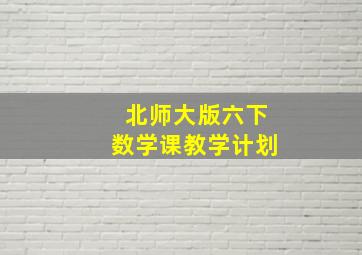 北师大版六下
数学课教学计划